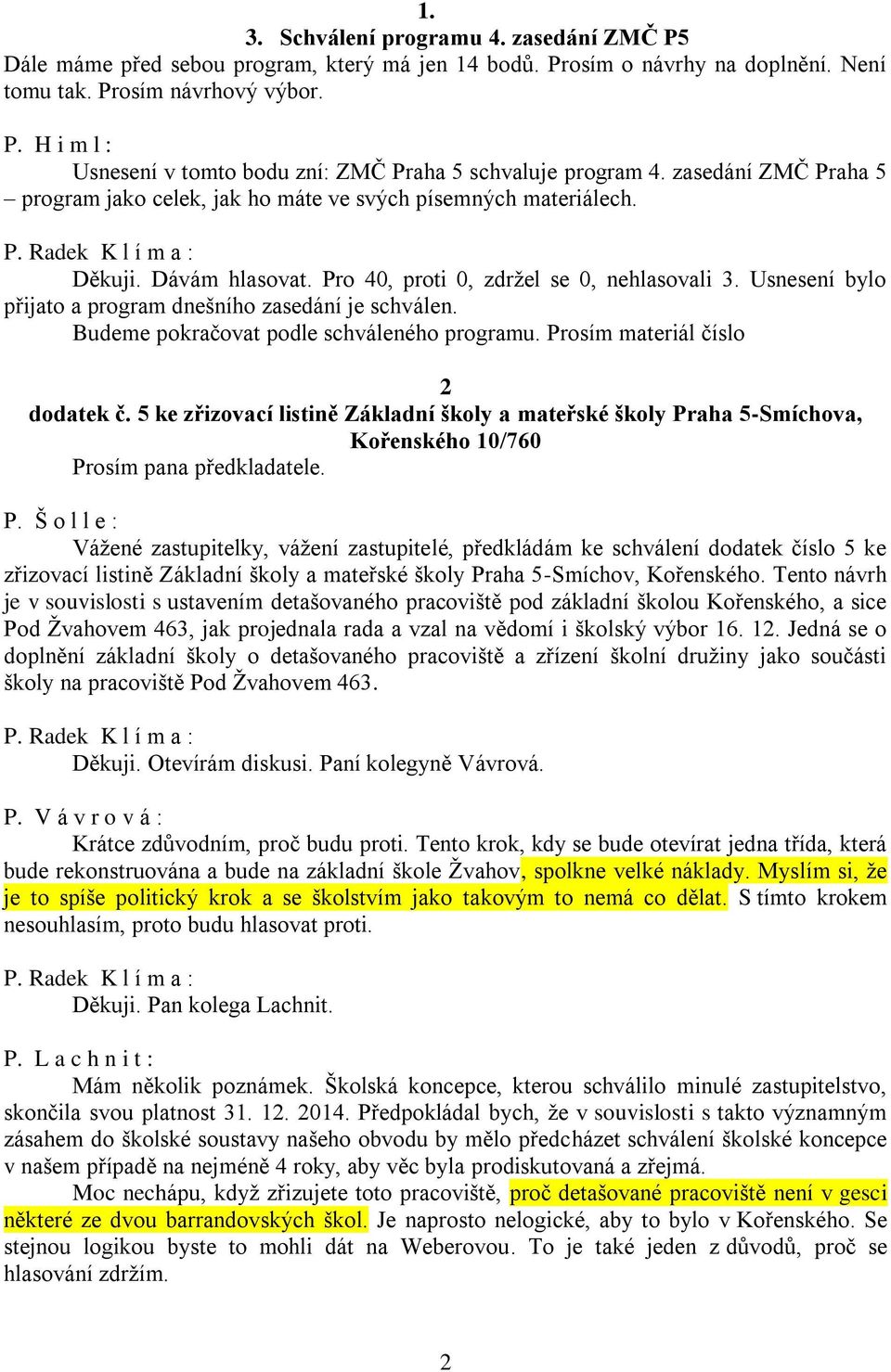 1.

3. Schválení programu 4. zasedání ZMČ P5

Dále máme před sebou program, který má jen 14 bodů. Prosím o návrhy na doplnění. Není tomu tak. Prosím návrhový výbor.

P. H i m l :

Usnesení v tomto bodu zní: ZMČ Praha 5 schvaluje program 4. zasedání ZMČ Praha 5 – program jako celek, jak ho máte ve svých písemných materiálech.

P. Radek K l í m a :

Děkuji. Dávám hlasovat. Pro 40, proti 0, zdržel se 0, nehlasovali 3. Usnesení bylo přijato a program dnešního zasedání je schválen.

Budeme pokračovat podle schváleného programu. Prosím materiál číslo

2

dodatek č. 5 ke zřizovací listině Základní školy a mateřské školy Praha 5-Smíchova, Kořenského 10/760

Prosím pana předkladatele.

P. Š o l l e :

Vážené zastupitelky, vážení zastupitelé, předkládám ke schválení dodatek číslo 5 ke zřizovací listině Základní školy a mateřské školy Praha 5-Smíchov, Kořenského. Tento návrh je v souvislosti s ustavením detašovaného pracoviště pod základní školou Kořenského, a sice Pod Žvahovem 463, jak projednala rada a vzal na vědomí i školský výbor 16. 12. Jedná se o doplnění základní školy o detašovaného pracoviště a zřízení školní družiny jako součásti školy na pracoviště Pod Žvahovem 463.

P. Radek K l í m a :

Děkuji. Otevírám diskusi. Paní kolegyně Vávrová.

P. V á v r o v á :

Krátce zdůvodním, proč budu proti. Tento krok, kdy se bude otevírat jedna třída, která bude rekonstruována a bude na základní škole Žvahov, spolkne velké náklady. Myslím si, že je to spíše politický krok a se školstvím jako takovým to nemá co dělat. S tímto krokem nesouhlasím, proto budu hlasovat proti.

P. Radek K l í m a :

Děkuji. Pan kolega Lachnit.

P. L a c h n i t :

Mám několik poznámek. Školská koncepce, kterou schválilo minulé zastupitelstvo, skončila svou platnost 31. 12. 2014. Předpokládal bych, že v souvislosti s takto významným zásahem do školské soustavy našeho obvodu by mělo předcházet schválení školské koncepce v našem případě na nejméně 4 roky, aby věc byla prodiskutovaná a zřejmá.

Moc nechápu, když zřizujete toto pracoviště, proč detašované pracoviště není v gesci některé ze dvou barrandovských škol. Je naprosto nelogické, aby to bylo v Kořenského. Se stejnou logikou byste to mohli dát na Weberovou. To je také jeden z důvodů, proč se hlasování zdržím.

2